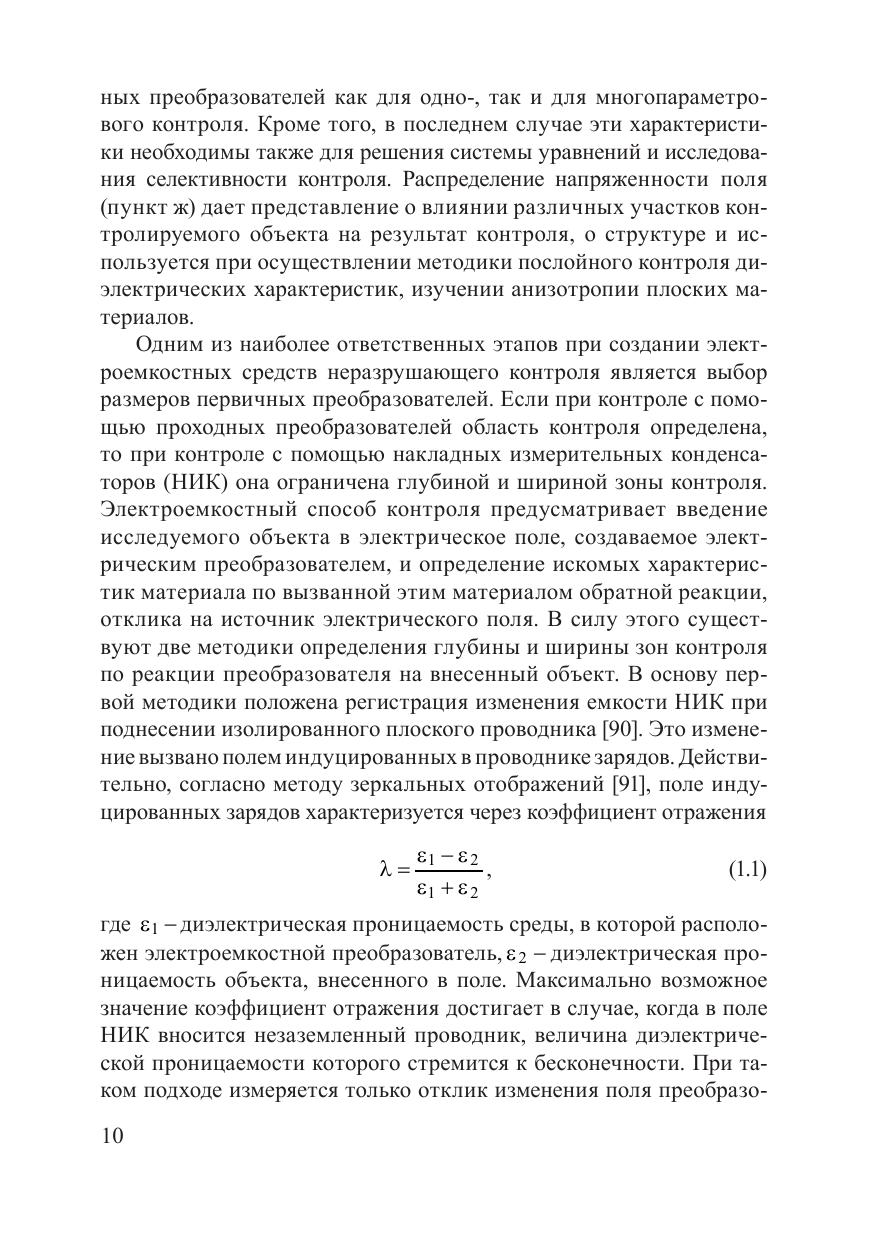 ных преобразователей как для одно-, так и для многопараметрового контроля. Кроме того, в последнем случае эти характеристики необходимы также для решения системы уравнений и исследования селективности контроля. Распределение напряженности поля (пункт ж) дает представление о влиянии различных участков контролируемого объекта на результат контроля, о структуре и используется при осуществлении методики послойного контроля диэлектрических характеристик, изучении анизотропии плоских материалов.

Одним из наиболее ответственных этапов при создании электроемкостных средств неразрушающего контроля является выбор размеров первичных преобразователей. Если при контроле с помощью проходных преобразователей область контроля определена, то при контроле с помощью накладных измерительных конденсаторов (НИК) она ограничена глубиной и шириной зоны контроля. Электроемкостный способ контроля предусматривает введение исследуемого объекта в электрическое поле, создаваемое электрическим преобразователем, и определение искомых характеристик материала по вызванной этим материалом обратной реакции, отклика на источник электрического поля. В силу этого существуют две методики определения глубины и ширины зон контроля по реакции преобразователя на внесенный объект. В основу первой методики положена регистрация изменения емкости НИК при поднесении изолированного плоского проводника [90]. Это изменение вызвано полем индуцированных в проводнике зарядов. Действительно, согласно методу зеркальных отображений [91], поле индуцированных зарядов характеризуется через коэффициент отражения

$\lambda = \frac{\varepsilon_1 - \varepsilon_2}{\varepsilon_1 + \varepsilon_2}$, (1.1)

где $\varepsilon_1$ – диэлектрическая проницаемость среды, в которой расположен электроемкостной преобразователь, $\varepsilon_2$ – диэлектрическая проницаемость объекта, внесенного в поле. Максимально возможное значение коэффициент отражения достигает в случае, когда в поле НИК вносится незаземленный проводник, величина диэлектрической проницаемости которого стремится к бесконечности. При таком подходе измеряется только отклик изменения поля преобразо-

10